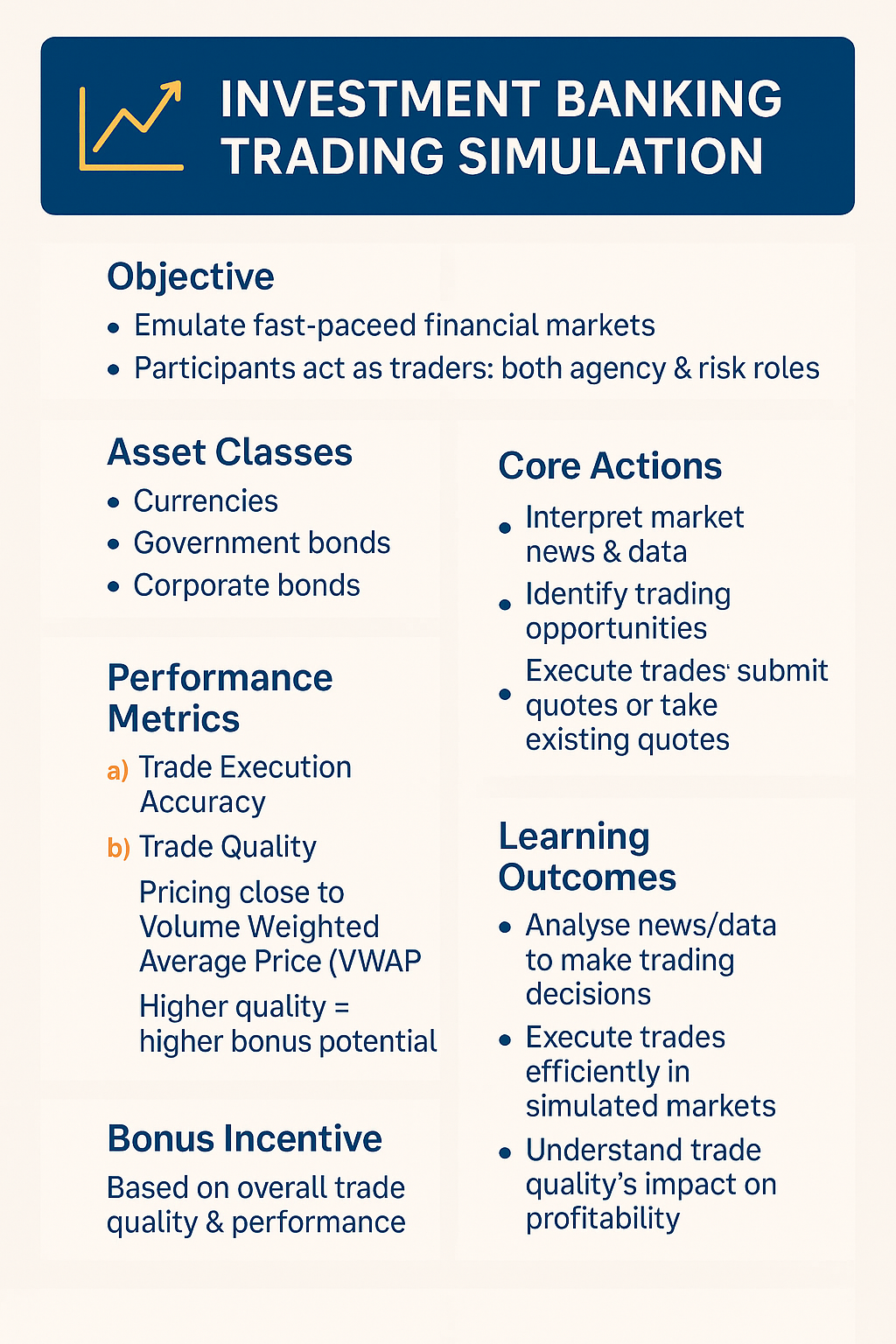 INVESTMENT BANKING TRADING SIMULATION

Objective
• Emulate fast-paceed financial markets
• Participants act as traders: both agency & risk roles

Asset Classes
• Currencies
• Government bonds
• Corporate bonds

Performance Metrics
a) Trade Execution Accuracy
b) Trade Quality
Pricing close to Volume Weighted Average Price (VWAP
Higher quality = higher bonus potential

Bonus Incentive
Based on overall trade quality & performance

Core Actions
• Interpret market news & data
• Identify trading opportunities
• Execute trades' submit quotes or take existing quotes

Learning Outcomes
• Analyse news/data to make trading decisions
• Execute trades efficiently in simulated markets
• Understand trade quality's impact on profitability